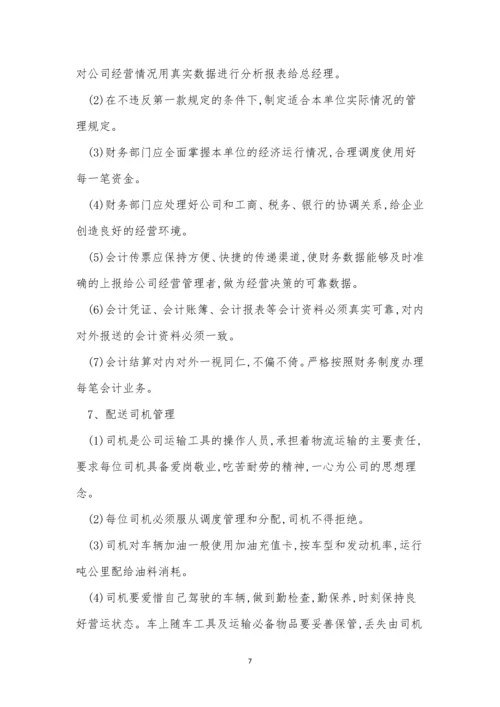 对公司经营情况用真实数据进行分析报表给总经理。

(2)在不违反第一款规定的条件下,制定适合本单位实际情况的管理规定。

(3)财务部门应全面掌握本单位的经济运行情况,合理调度使用好每一笔资金。

(4)财务部门应处理好公司和工商、税务、银行的协调关系,给企业创造良好的经营环境。

(5)会计传票应保持方便、快捷的传递渠道,使财务数据能够及时准确的上报给公司经营管理者,做为经营决策的可靠数据。

(6)会计凭证、会计账簿、会计报表等会计资料必须真实可靠,对内对外报送的会计资料必须一致。

(7)会计结算对内对外一视同仁,不偏不倚。严格按照财务制度办理每笔会计业务。

7、配送司机管理

(1)司机是公司运输工具的操作人员,承担着物流运输的主要责任,要求每位司机具备爱岗敬业,吃苦耐劳的精神,一心为公司的思想理念。

(2)每位司机必须服从调度管理和分配,司机不得拒绝。

(3)司机对车辆加油一般使用加油充值卡,按车型和发动机率,运行吨公里配给油料消耗。

(4)司机要爱惜自己驾驶的车辆,做到勤检查,勤保养,时刻保持良好营运状态。车上随车工具及运输必备物品要妥善保管,丢失由司机

7